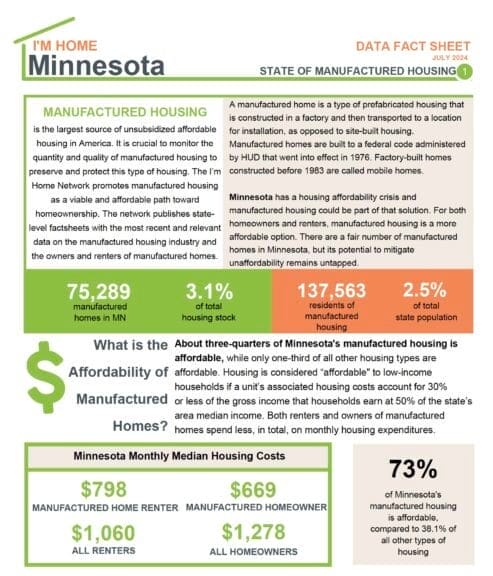 I'M HOME
Minnesota

DATA FACT SHEET
JULY 2024
STATE OF MANUFACTURED HOUSING 1

MANUFACTURED HOUSING is the largest source of unsubsidized affordable housing in America. It is crucial to monitor the quantity and quality of manufactured housing to preserve and protect this type of housing. The I'm Home Network promotes manufactured housing as a viable and affordable path toward homeownership. The network publishes state-level factsheets with the most recent and relevant data on the manufactured housing industry and the owners and renters of manufactured homes.

A manufactured home is a type of prefabricated housing that is constructed in a factory and then transported to a location for installation, as opposed to site-built housing. Manufactured homes are built to a federal code administered by HUD that went into effect in 1976. Factory-built homes constructed before 1983 are called mobile homes.

Minnesota has a housing affordability crisis and manufactured housing could be part of that solution. For both homeowners and renters, manufactured housing is a more affordable option. There are a fair number of manufactured homes in Minnesota, but its potential to mitigate unaffordability remains untapped.

75,289
manufactured homes in MN

3.1%
of total housing stock

137,563
residents of manufactured housing

2.5%
of total state population

$

What is the Affordability of Manufactured Homes?

About three-quarters of Minnesota's manufactured housing is affordable, while only one-third of all other housing types are affordable. Housing is considered "affordable" to low-income households if a unit's associated housing costs account for 30% or less of the gross income that households earn at 50% of the state's area median income. Both renters and owners of manufactured homes spend less, in total, on monthly housing expenditures.

Minnesota Monthly Median Housing Costs

$798
MANUFACTURED HOME RENTER

$669
MANUFACTURED HOMEOWNER

$1,060
ALL RENTERS

$1,278
ALL HOMEOWNERS

73%
of Minnesota's manufactured housing is affordable, compared to 38.1% of all other types of housing